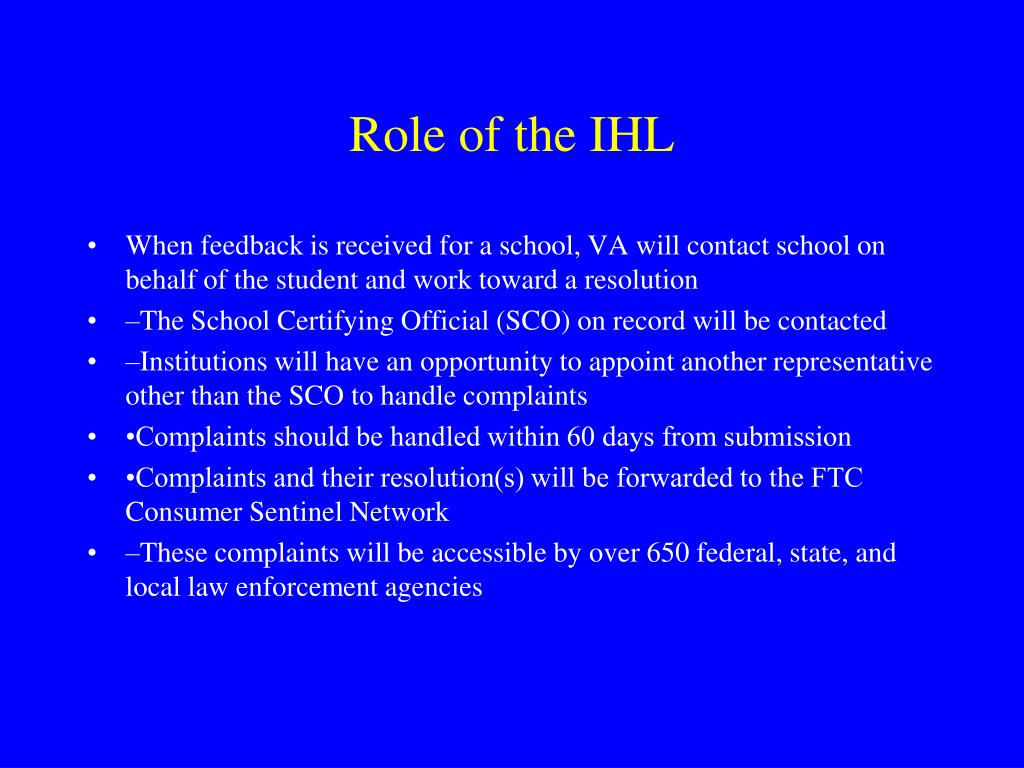 Role of the IHL

• When feedback is received for a school, VA will contact school on behalf of the student and work toward a resolution
• –The School Certifying Official (SCO) on record will be contacted
• –Institutions will have an opportunity to appoint another representative other than the SCO to handle complaints
• •Complaints should be handled within 60 days from submission
• •Complaints and their resolution(s) will be forwarded to the FTC Consumer Sentinel Network
• –These complaints will be accessible by over 650 federal, state, and local law enforcement agencies